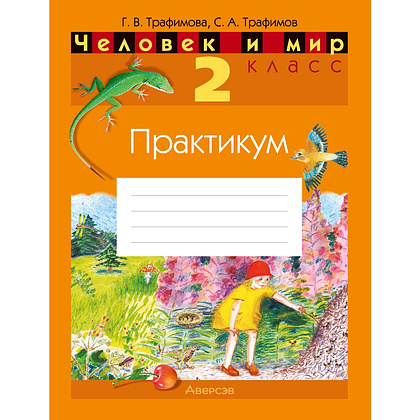 Г. В. Трафимова, С. А. Трафимов

Человек и мир

2 класс

Практикум

Аверсэв